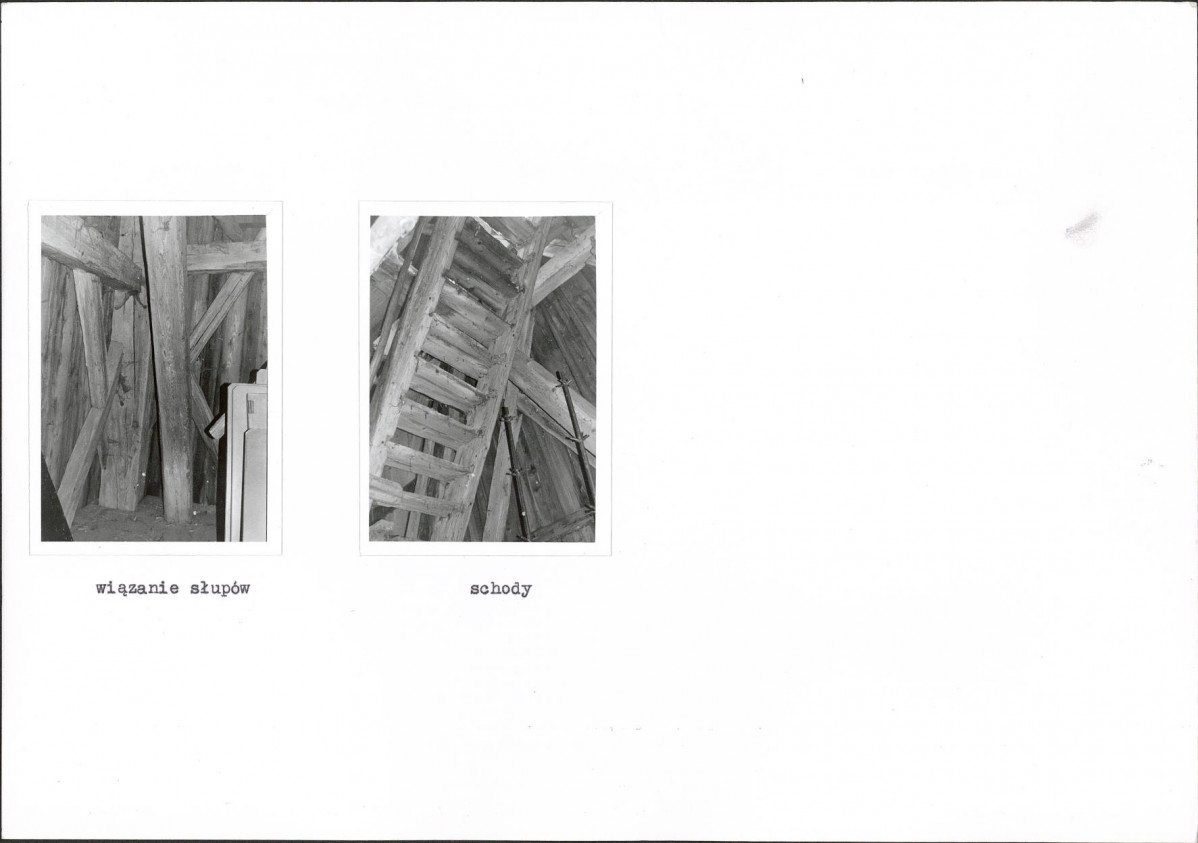 wiązanie słupów

schody